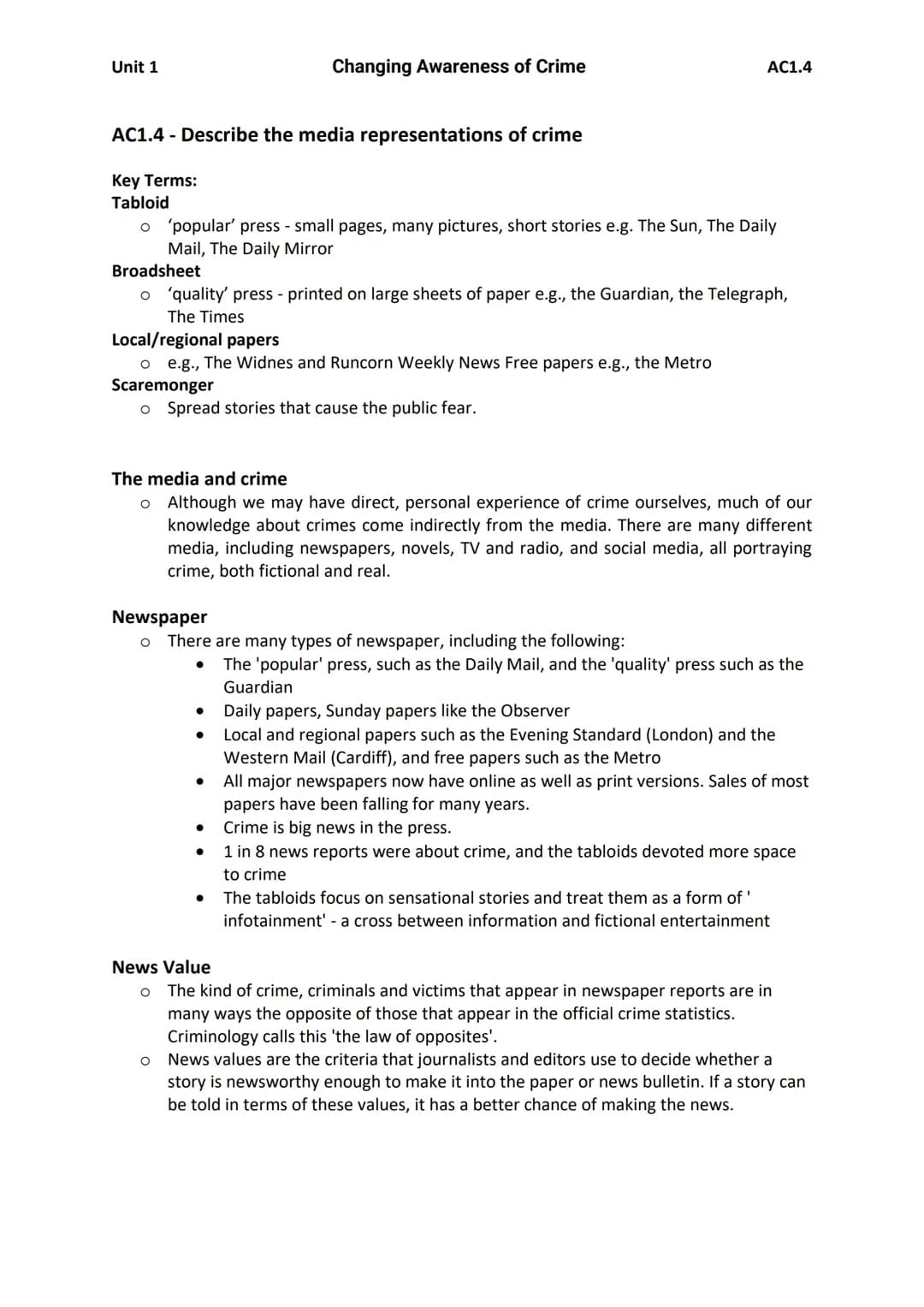 Unit 1 Changing Awareness of Crime AC1.4

AC1.4 - Describe the media representations of crime

Key Terms:
Tabloid
o 'popular' press - small pages, many pictures, short stories e.g. The Sun, The Daily Mail, The Daily Mirror
Broadsheet
o 'quality' press - printed on large sheets of paper e.g., the Guardian, the Telegraph, The Times
Local/regional papers
o e.g., The Widnes and Runcorn Weekly News Free papers e.g., the Metro
Scaremonger
o Spread stories that cause the public fear.

The media and crime
o Although we may have direct, personal experience of crime ourselves, much of our knowledge about crimes come indirectly from the media. There are many different media, including newspapers, novels, TV and radio, and social media, all portraying crime, both fictional and real.

Newspaper
o There are many types of newspaper, including the following:
• The 'popular' press, such as the Daily Mail, and the 'quality' press such as the Guardian
• Daily papers, Sunday papers like the Observer
• Local and regional papers such as the Evening Standard (London) and the Western Mail (Cardiff), and free papers such as the Metro
• All major newspapers now have online as well as print versions. Sales of most papers have been falling for many years.
• Crime is big news in the press.
• 1 in 8 news reports were about crime, and the tabloids devoted more space to crime
• The tabloids focus on sensational stories and treat them as a form of ' infotainment' - a cross between information and fictional entertainment

News Value
o The kind of crime, criminals and victims that appear in newspaper reports are in many ways the opposite of those that appear in the official crime statistics. Criminology calls this 'the law of opposites'.
o News values are the criteria that journalists and editors use to decide whether a story is newsworthy enough to make it into the paper or news bulletin. If a story can be told in terms of these values, it has a better chance of making the news.